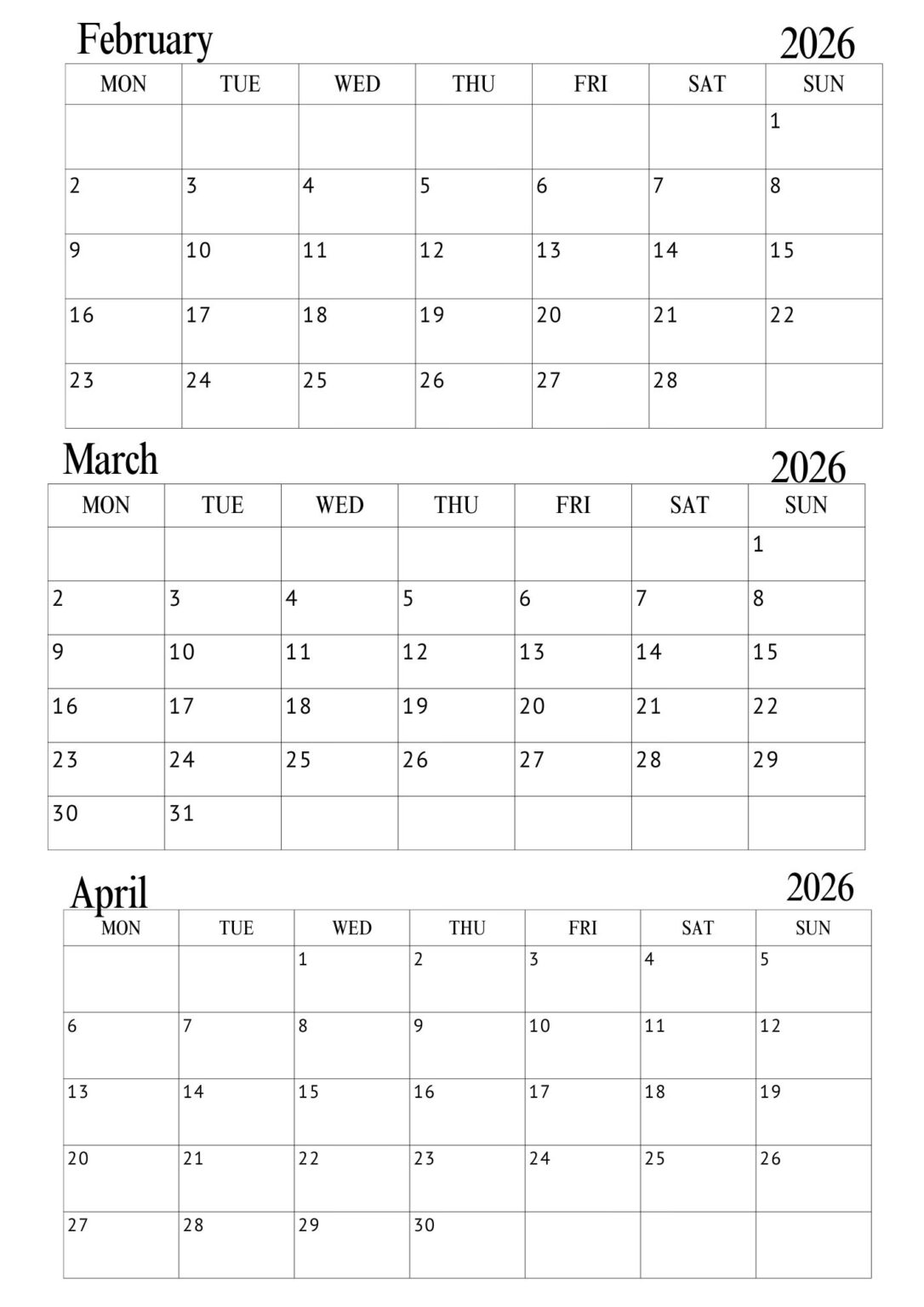 February

2026

| MON | TUE | WED | THU | FRI | SAT | SUN |
|---|---|---|---|---|---|---|
| | | | | | | 1 |
| 2 | 3 | 4 | 5 | 6 | 7 | 8 |
| 9 | 10 | 11 | 12 | 13 | 14 | 15 |
| 16 | 17 | 18 | 19 | 20 | 21 | 22 |
| 23 | 24 | 25 | 26 | 27 | 28 | |

March

2026

| MON | TUE | WED | THU | FRI | SAT | SUN |
|---|---|---|---|---|---|---|
| | | | | | | 1 |
| 2 | 3 | 4 | 5 | 6 | 7 | 8 |
| 9 | 10 | 11 | 12 | 13 | 14 | 15 |
| 16 | 17 | 18 | 19 | 20 | 21 | 22 |
| 23 | 24 | 25 | 26 | 27 | 28 | 29 |
| 30 | 31 | | | | | |

April

2026

| MON | TUE | WED | THU | FRI | SAT | SUN |
|---|---|---|---|---|---|---|
| | | 1 | 2 | 3 | 4 | 5 |
| 6 | 7 | 8 | 9 | 10 | 11 | 12 |
| 13 | 14 | 15 | 16 | 17 | 18 | 19 |
| 20 | 21 | 22 | 23 | 24 | 25 | 26 |
| 27 | 28 | 29 | 30 | | | |